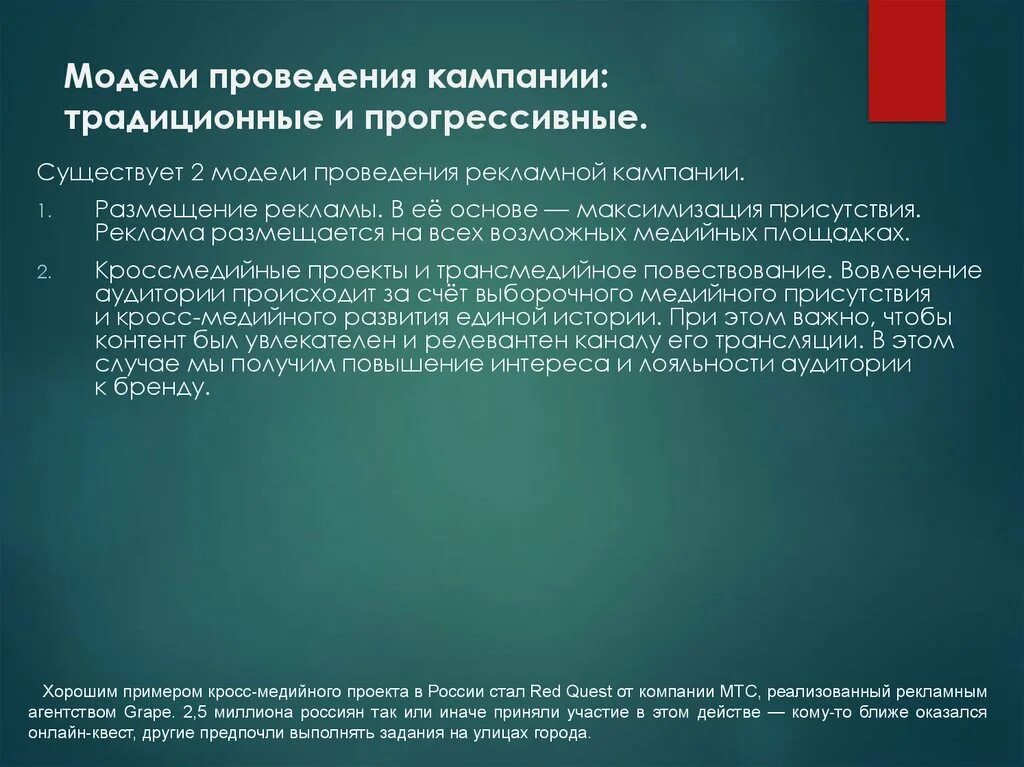 Модели проведения кампании: традиционные и прогрессивные.

Существует 2 модели проведения рекламной кампании.

1. Размещение рекламы. В её основе — максимизация присутствия. Реклама размещается на всех возможных медийных площадках.

2. Кроссмедийные проекты и трансмедийное повествование. Вовлечение аудитории происходит за счёт выборочного медийного присутствия и кросс-медийного развития единой истории. При этом важно, чтобы контент был увлекателен и релевантен каналу его трансляции. В этом случае мы получим повышение интереса и лояльности аудитории к бренду.

Хорошим примером кросс-медийного проекта в России стал Red Quest от компании МТС, реализованный рекламным агентством Grape. 2,5 миллиона россиян так или иначе приняли участие в этом действе — кому-то ближе оказался онлайн-квест, другие предпочли выполнять задания на улицах города.